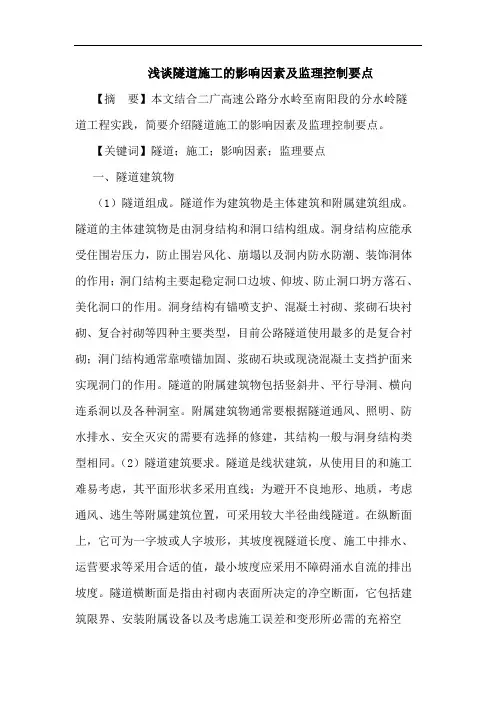 浅谈隧道施工的影响因素及监理控制要点

【摘　要】本文结合二广高速公路分水岭至南阳段的分水岭隧道工程实践，简要介绍隧道施工的影响因素及监理控制要点。

【关键词】隧道；施工；影响因素；监理要点

一、隧道建筑物

（1）隧道组成。隧道作为建筑物是主体建筑和附属建筑组成。隧道的主体建筑物是由洞身结构和洞口结构组成。洞身结构应能承受住围岩压力，防止围岩风化、崩塌以及洞内防水防潮、装饰洞体的作用；洞门结构主要起稳定洞口边坡、仰坡、防止洞口坍方落石、美化洞口的作用。洞身结构有锚喷支护、混凝土衬砌、浆砌石块衬砌、复合衬砌等四种主要类型，目前公路隧道使用最多的是复合衬砌；洞门结构通常靠喷锚加固、浆砌石块或现浇混凝土支挡护面来实现洞门的作用。隧道的附属建筑物包括竖斜井、平行导洞、横向连系洞以及各种洞室。附属建筑物通常要根据隧道通风、照明、防水排水、安全灭灾的需要有选择的修建，其结构一般与洞身结构类型相同。（2）隧道建筑要求。隧道是线状建筑，从使用目的和施工难易考虑，其平面形状多采用直线；为避开不良地形、地质，考虑通风、逃生等附属建筑位置，可采用较大半径曲线隧道。在纵断面上，它可为一字坡或人字坡形，其坡度视隧道长度、施工中排水、运营要求等采用合适的值，最小坡度应采用不障碍涌水自流的排出坡度。隧道横断面是指由衬砌内表面所决定的净空断面，它包括建筑限界、安装附属设备以及考虑施工误差和变形所必需的充裕空